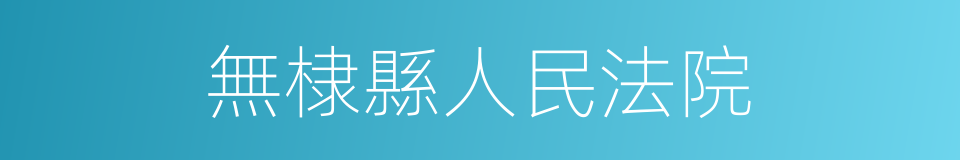 無棣縣人民法院